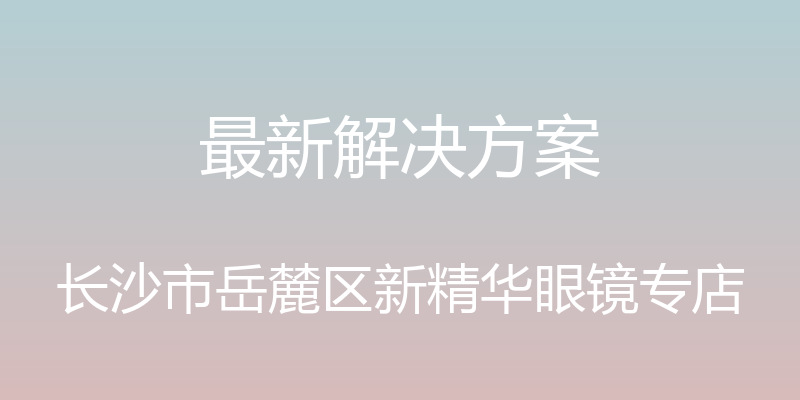 最新解决方案

长沙市岳麓区新精华眼镜专店